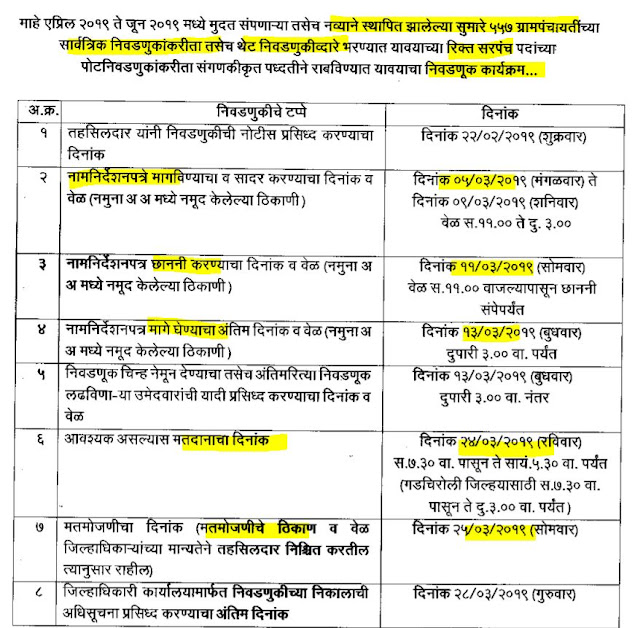 माहे एप्रिल २०१९ ते जून २०१९ मध्ये मुदत संपणाऱ्या तसेच नव्याने स्थापित झालेल्या सुमारे ५५७ ग्रामपंचायतींच्या सार्वत्रिक निवडणुकांकरीता तसेच थेट निवडणुकीव्दारे भरण्यात यावयाच्या रिक्त सरपंच पदांच्या पोटनिवडणुकांकरीता संगणकीकृत पध्दतीने राबविण्यात यावयाचा निवडणूक कार्यक्रम...

| अ.क्र. | निवडणुकीचे टप्पे | दिनांक |
|---|---|---|
| १ | तहसिलदार यांनी निवडणुकीची नोटीस प्रसिध्द करण्याचा दिनांक | दिनांक २२/०२/२०१९ (शुक्रवार) |
| २ | नामनिर्देशनपत्रे मागविण्याचा व सादर करण्याचा दिनांक व वेळ (नमुना अ अ मध्ये नमूद केलेल्या ठिकाणी) | दिनांक ०५/०३/२०१९ (मंगळवार) ते दिनांक ०९/०३/२०१९ (शनिवार) वेळ स.११.०० ते दु. ३.०० |
| ३ | नामनिर्देशनपत्र छाननी करण्याचा दिनांक व वेळ (नमुना अ अ मध्ये नमूद केलेल्या ठिकाणी) | दिनांक ११/०३/२०१९ (सोमवार) वेळ स.११.०० वाजल्यापासून छाननी संपेपर्यंत |
| ४ | नामनिर्देशनपत्र मागे घेण्याचा अंतिम दिनांक व वेळ (नमुना अ अ मध्ये नमूद केलेल्या ठिकाणी) | दिनांक १३/०३/२०१९ (बुधवार) दुपारी ३.०० वा. पर्यंत |
| ५ | निवडणूक चिन्ह नेमून देण्याचा तसेच अंतिमरित्या निवडणूक लढविणा-या उमेदवारांची यादी प्रसिध्द करण्याचा दिनांक व वेळ | दिनांक १३/०३/२०१९ (बुधवार) दुपारी ३.०० वा. नंतर |
| ६ | आवश्यक असल्यास मतदानाचा दिनांक | दिनांक २४/०३/२०१९ (रविवार) स.७.३० वा. पासून ते सायं.५.३० वा. पर्यंत (गडचिरोली जिल्हयासाठी स.७.३० वा. पासून ते दु.३.०० वा. पर्यंत) |
| ७ | मतमोजणीचा दिनांक (मतमोजणीचे ठिकाण व वेळ जिल्हाधिकाऱ्यांच्या मान्यतेने तहसिलदार निश्चित करतील त्यानुसार राहील) | दिनांक २५/०३/२०१९ (सोमवार) |
| ८ | जिल्हाधिकारी कार्यालयामार्फत निवडणुकीच्या निकालाची अधिसूचना प्रसिध्द करण्याचा अंतिम दिनांक | दिनांक २८/०३/२०१९ (गुरुवार) |